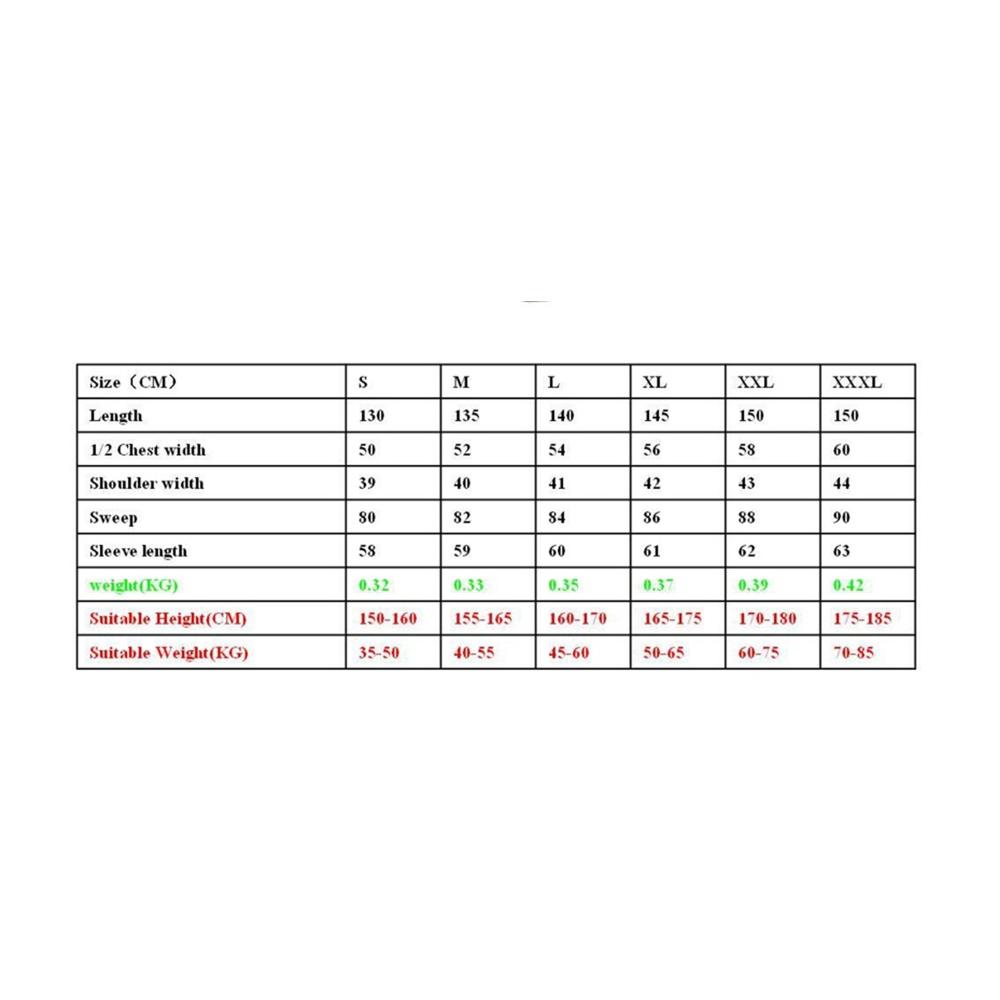 | Size（CM） | S | M | L | XL | XXL | XXXL |
|---|---|---|---|---|---|---|
| Length | 130 | 135 | 140 | 145 | 150 | 150 |
| 1/2 Chest width | 50 | 52 | 54 | 56 | 58 | 60 |
| Shoulder width | 39 | 40 | 41 | 42 | 43 | 44 |
| Sweep | 80 | 82 | 84 | 86 | 88 | 90 |
| Sleeve length | 58 | 59 | 60 | 61 | 62 | 63 |
| weight(KG) | 0.32 | 0.33 | 0.35 | 0.37 | 0.39 | 0.42 |
| Suitable Height(CM) | 150-160 | 155-165 | 160-170 | 165-175 | 170-180 | 175-185 |
| Suitable Weight(KG) | 35-50 | 40-55 | 45-60 | 50-65 | 60-75 | 70-85 |